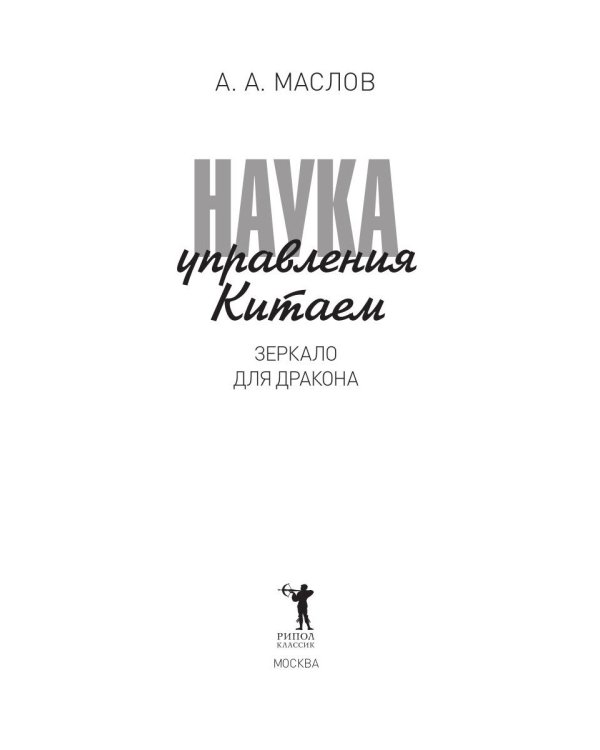 А. А. МАСЛОВ

НАУКА
управления
Китаем

ЗЕРКАЛО
ДЛЯ ДРАКОНА

РИПОЛ
КЛАССИК

МОСКВА